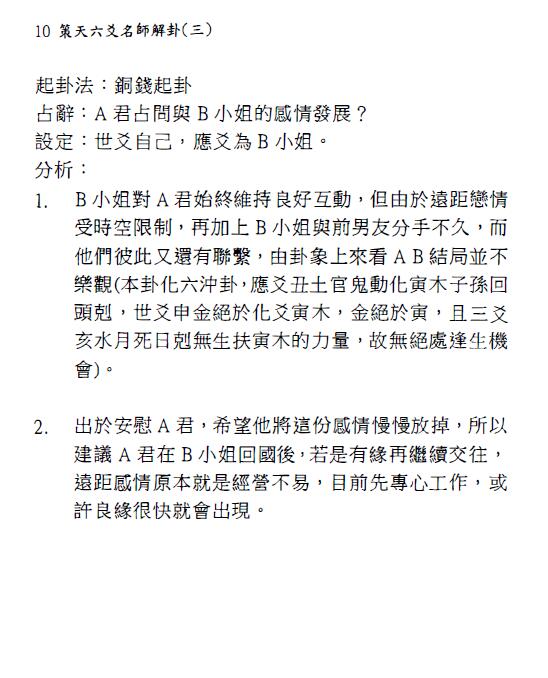 10 策天六爻名師解卦(三)

起卦法：銅錢起卦
占辭：A 君占問與 B 小姐的感情發展？
設定：世爻自己，應爻為 B 小姐。
分析：

1. B 小姐對 A 君始終維持良好互動，但由於遠距戀情受時空限制，再加上 B 小姐與前男友分手不久，而他們彼此又還有聯繫，由卦象上來看 A B 結局並不樂觀(本卦化六沖卦，應爻丑土官鬼動化寅木子孫回頭剋，世爻申金絕於化爻寅木，金絕於寅，且三爻亥水月死日剋無生扶寅木的力量，故無絕處逢生機會)。

2. 出於安慰 A 君，希望他將這份感情慢慢放掉，所以建議 A 君在 B 小姐回國後，若是有緣再繼續交往，遠距感情原本就是經營不易，目前先專心工作，或許良緣很快就會出現。